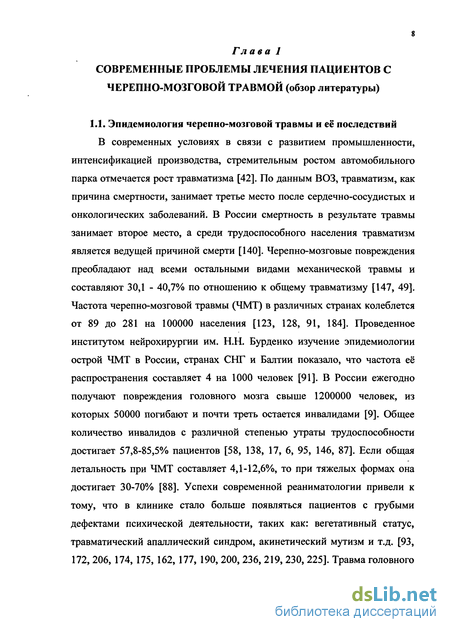 8

Глава 1

СОВРЕМЕННЫЕ ПРОБЛЕМЫ ЛЕЧЕНИЯ ПАЦИЕНТОВ С ЧЕРЕПНО-МОЗГОВОЙ ТРАВМОЙ (обзор литературы)

1.1. Эпидемиология черепно-мозговой травмы и её последствий

В современных условиях в связи с развитием промышленности, интенсификацией производства, стремительным ростом автомобильного парка отмечается рост травматизма [42]. По данным ВОЗ, травматизм, как причина смертности, занимает третье место после сердечно-сосудистых и онкологических заболеваний. В России смертность в результате травмы занимает второе место, а среди трудоспособного населения травматизм является ведущей причиной смерти [140]. Черепно-мозговые повреждения преобладают над всеми остальными видами механической травмы и составляют 30,1 - 40,7% по отношению к общему травматизму [147, 49]. Частота черепно-мозговой травмы (ЧМТ) в различных странах колеблется от 89 до 281 на 100000 населения [123, 128, 91, 184]. Проведенное институтом нейрохирургии им. Н.Н. Бурденко изучение эпидемиологии острой ЧМТ в России, странах СНГ и Балтии показало, что частота её распространения составляет 4 на 1000 человек [91]. В России ежегодно получают повреждения головного мозга свыше 1200000 человек, из которых 50000 погибают и почти треть остается инвалидами [9]. Общее количество инвалидов с различной степенью утраты трудоспособности достигает 57,8-85,5% пациентов [58, 138, 17, 6, 95, 146, 87]. Если общая летальность при ЧМТ составляет 4,1-12,6%, то при тяжелых формах она достигает 30-70% [88]. Успехи современной реаниматологии привели к тому, что в клинике стало больше появляться пациентов с грубыми дефектами психической деятельности, таких как: вегетативный статус, травматический апаллический синдром, акинетический мутизм и т.д. [93, 172, 206, 174, 175, 162, 177, 190, 200, 236, 219, 230, 225]. Травма головного

dsLib.net
библиотека диссертаций